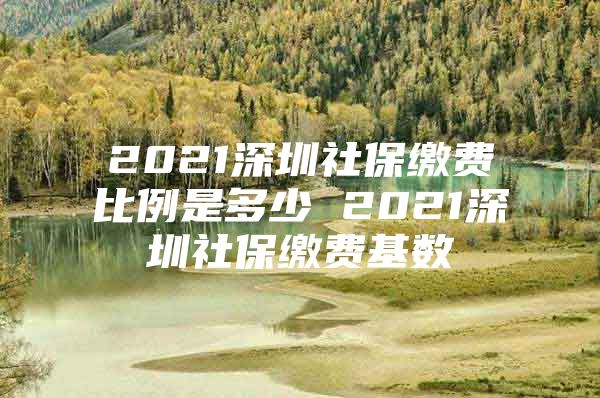 2021深圳社保缴费比例是多少 2021深圳社保缴费基数